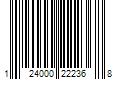 1 24000 22236 8